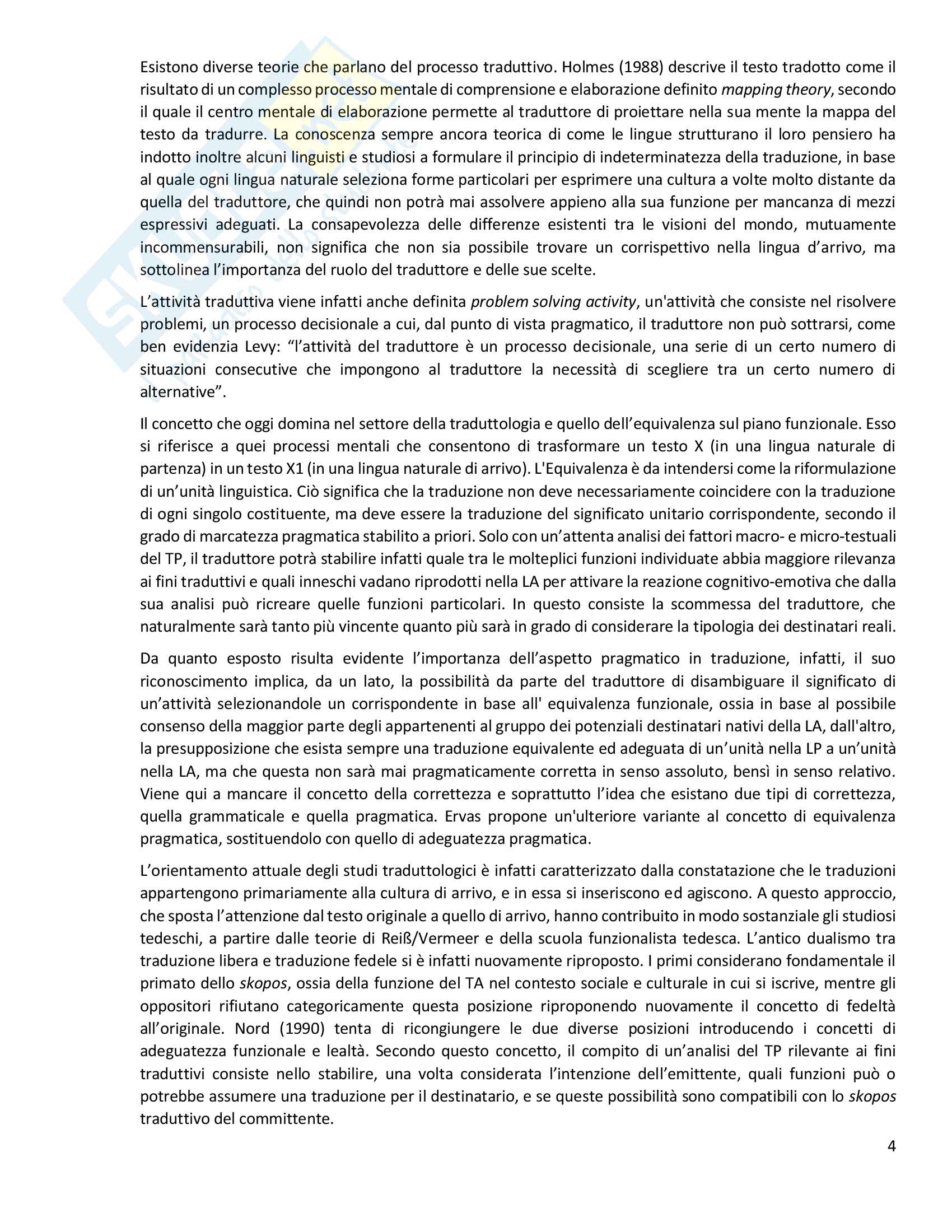 Esistono diverse teorie che parlano del processo traduttivo. Holmes (1988) descrive il testo tradotto come il risultato di un complesso processo mentale di comprensione e elaborazione definito mapping theory, secondo il quale il centro mentale di elaborazione permette al traduttore di proiettare nella sua mente la mappa del testo da tradurre. La conoscenza sempre ancora teorica di come le lingue strutturano il loro pensiero ha indotto inoltre alcuni linguisti e studiosi a formulare il principio di indeterminatezza della traduzione, in base al quale ogni lingua naturale seleziona forme particolari per esprimere una cultura a volte molto distante da quella del traduttore, che quindi non potrà mai assolvere appieno alla sua funzione per mancanza di mezzi espressivi adeguati. La consapevolezza delle differenze esistenti tra le visioni del mondo, mutuamente incommensurabili, non significa che non sia possibile trovare un corrispettivo nella lingua d'arrivo, ma sottolinea l'importanza del ruolo del traduttore e delle sue scelte.

L'attività traduttiva viene infatti anche definita problem solving activity, un'attività che consiste nel risolvere problemi, un processo decisionale a cui, dal punto di vista pragmatico, il traduttore non può sottrarsi, come ben evidenzia Levy: "l'attività del traduttore è un processo decisionale, una serie di un certo numero di situazioni consecutive che impongono al traduttore la necessità di scegliere tra un certo numero di alternative".

Il concetto che oggi domina nel settore della traduttologia e quello dell'equivalenza sul piano funzionale. Esso si riferisce a quei processi mentali che consentono di trasformare un testo X (in una lingua naturale di partenza) in un testo X1 (in una lingua naturale di arrivo). L'Equivalenza è da intendersi come la riformulazione di un'unità linguistica. Ciò significa che la traduzione non deve necessariamente coincidere con la traduzione di ogni singolo costituente, ma deve essere la traduzione del significato unitario corrispondente, secondo il grado di marcatezza pragmatica stabilito a priori. Solo con un'attenta analisi dei fattori macro- e micro-testuali del TP, il traduttore potrà stabilire infatti quale tra le molteplici funzioni individuate abbia maggiore rilevanza ai fini traduttivi e quali inneschi vadano riprodotti nella LA per attivare la reazione cognitivo-emotiva che dalla sua analisi può ricreare quelle funzioni particolari. In questo consiste la scommessa del traduttore, che naturalmente sarà tanto più vincente quanto più sarà in grado di considerare la tipologia dei destinatari reali.

Da quanto esposto risulta evidente l'importanza dell'aspetto pragmatico in traduzione, infatti, il suo riconoscimento implica, da un lato, la possibilità da parte del traduttore di disambiguare il significato di un'attività selezionandole un corrispondente in base all' equivalenza funzionale, ossia in base al possibile consenso della maggior parte degli appartenenti al gruppo dei potenziali destinatari nativi della LA, dall'altro, la presupposizione che esista sempre una traduzione equivalente ed adeguata di un'unità nella LP a un'unità nella LA, ma che questa non sarà mai pragmaticamente corretta in senso assoluto, bensì in senso relativo. Viene qui a mancare il concetto della correttezza e soprattutto l'idea che esistano due tipi di correttezza, quella grammaticale e quella pragmatica. Ervas propone un'ulteriore variante al concetto di equivalenza pragmatica, sostituendolo con quello di adeguatezza pragmatica.

L'orientamento attuale degli studi traduttologici è infatti caratterizzato dalla constatazione che le traduzioni appartengono primariamente alla cultura di arrivo, e in essa si inseriscono ed agiscono. A questo approccio, che sposta l'attenzione dal testo originale a quello di arrivo, hanno contribuito in modo sostanziale gli studiosi tedeschi, a partire dalle teorie di Reiß/Vermeer e della scuola funzionalista tedesca. L'antico dualismo tra traduzione libera e traduzione fedele si è infatti nuovamente riproposto. I primi considerano fondamentale il primato dello skopos, ossia della funzione del TA nel contesto sociale e culturale in cui si iscrive, mentre gli oppositori rifiutano categoricamente questa posizione riproponendo nuovamente il concetto di fedeltà all'originale. Nord (1990) tenta di ricongiungere le due diverse posizioni introducendo i concetti di adeguatezza funzionale e lealtà. Secondo questo concetto, il compito di un'analisi del TP rilevante ai fini traduttivi consiste nello stabilire, una volta considerata l'intenzione dell'emittente, quali funzioni può o potrebbe assumere una traduzione per il destinatario, e se queste possibilità sono compatibili con lo skopos traduttivo del committente.

4